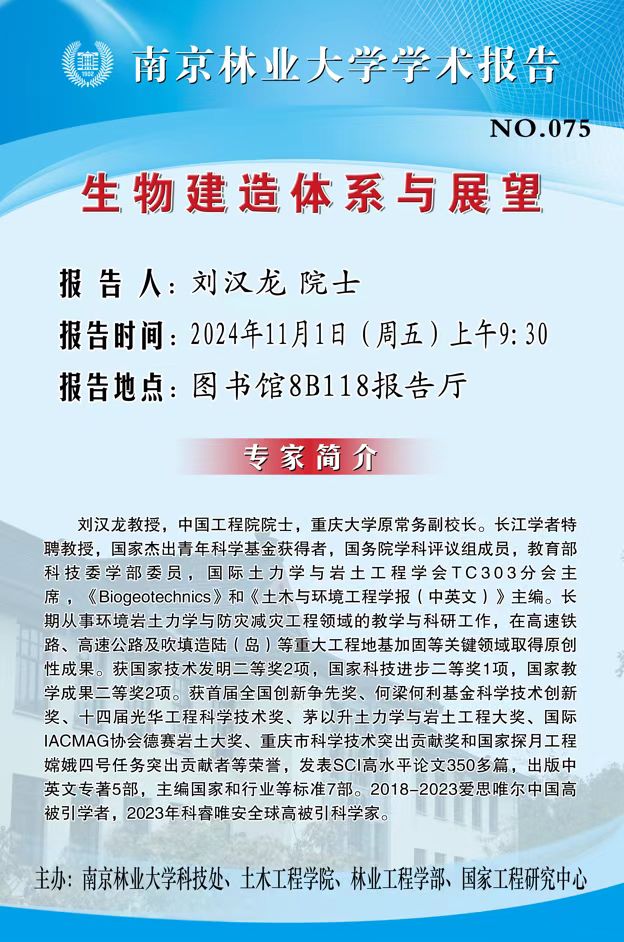 南京林业大学学术报告

NO.075

生物建造体系与展望

报告人：刘汉龙 院士

报告时间：2024年11月1日（周五）上午9:30

报告地点：图书馆8B118报告厅

专家简介

刘汉龙教授，中国工程院院士，重庆大学原常务副校长。长江学者特聘教授，国家杰出青年科学基金获得者，国务院学科评议组成员，教育部科技委学部委员，国际土力学与岩土工程学会TC303分会主席，《Biogeotechnics》和《土木与环境工程学报（中英文）》主编。长期从事环境岩土力学与防灾减灾工程领域的教学与科研工作，在高速铁路、高速公路及吹填造陆（岛）等重大工程地基加固等关键领域取得原创性成果。获国家技术发明二等奖2项，国家科技进步二等奖1项，国家教学成果二等奖2项。获首届全国创新争先奖、何梁何利基金科学技术创新奖、十四届光华工程科学技术奖、茅以升土力学与岩土工程大奖、国际IACMAG协会德赛岩土大奖、重庆市科学技术突出贡献奖和国家探月工程嫦娥四号任务突出贡献者等荣誉，发表SCI高水平论文350多篇，出版中英文专著5部，主编国家和行业等标准7部。2018-2023爱思唯尔中国高被引学者，2023年科睿唯安全球高被引科学家。

主办：南京林业大学科技处、土木工程学院、林业工程学部、国家工程研究中心